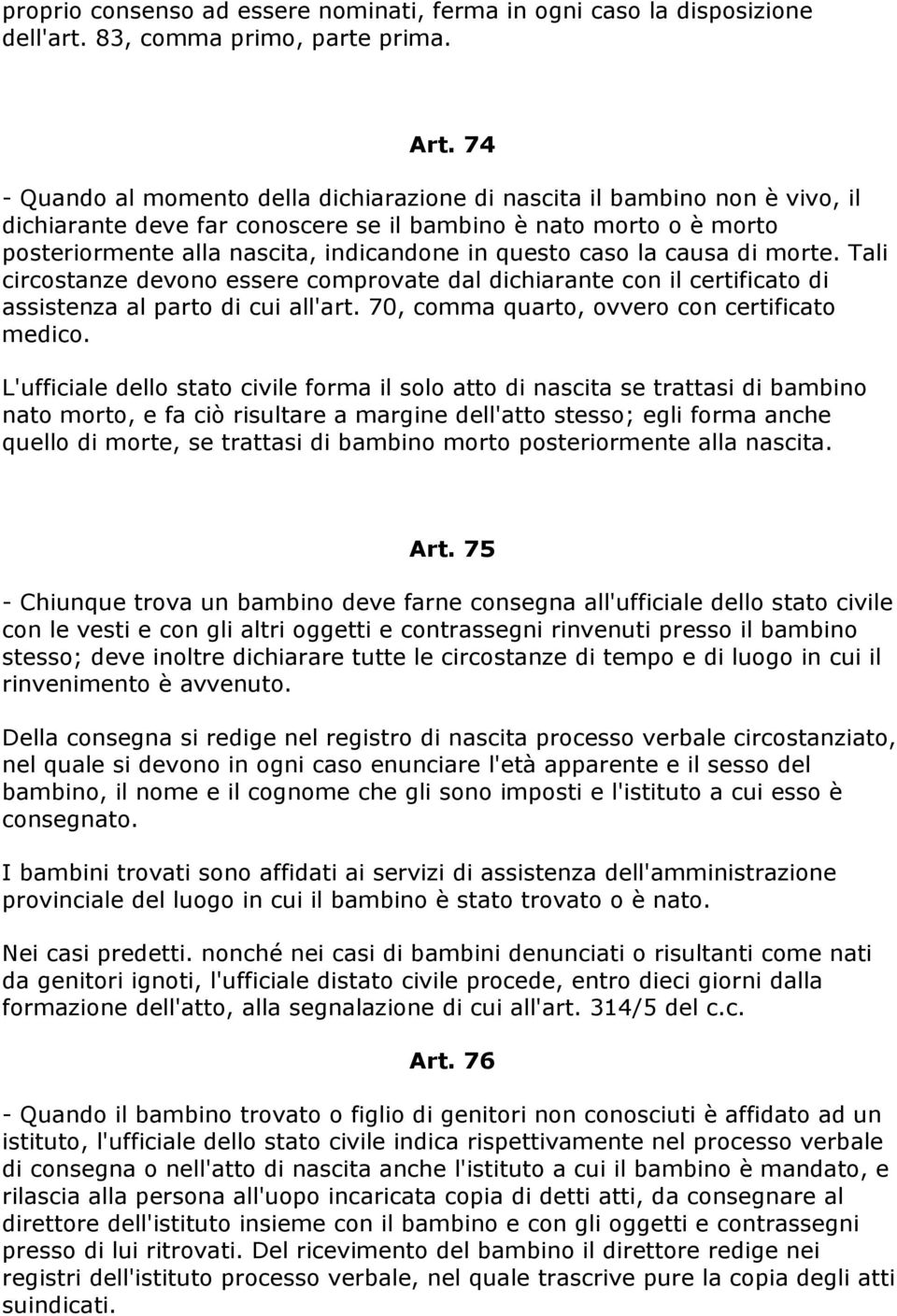 proprio consenso ad essere nominati, ferma in ogni caso la disposizione dell'art. 83, comma primo, parte prima.

Art. 74

- Quando al momento della dichiarazione di nascita il bambino non è vivo, il dichiarante deve far conoscere se il bambino è nato morto o è morto posteriormente alla nascita, indicandone in questo caso la causa di morte. Tali circostanze devono essere comprovate dal dichiarante con il certificato di assistenza al parto di cui all'art. 70, comma quarto, ovvero con certificato medico.

L'ufficiale dello stato civile forma il solo atto di nascita se trattasi di bambino nato morto, e fa ciò risultare a margine dell'atto stesso; egli forma anche quello di morte, se trattasi di bambino morto posteriormente alla nascita.

Art. 75

- Chiunque trova un bambino deve farne consegna all'ufficiale dello stato civile con le vesti e con gli altri oggetti e contrassegni rinvenuti presso il bambino stesso; deve inoltre dichiarare tutte le circostanze di tempo e di luogo in cui il rinvenimento è avvenuto.

Della consegna si redige nel registro di nascita processo verbale circostanziato, nel quale si devono in ogni caso enunciare l'età apparente e il sesso del bambino, il nome e il cognome che gli sono imposti e l'istituto a cui esso è consegnato.

I bambini trovati sono affidati ai servizi di assistenza dell'amministrazione provinciale del luogo in cui il bambino è stato trovato o è nato.

Nei casi predetti. nonché nei casi di bambini denunciati o risultanti come nati da genitori ignoti, l'ufficiale distato civile procede, entro dieci giorni dalla formazione dell'atto, alla segnalazione di cui all'art. 314/5 del c.c.

Art. 76

- Quando il bambino trovato o figlio di genitori non conosciuti è affidato ad un istituto, l'ufficiale dello stato civile indica rispettivamente nel processo verbale di consegna o nell'atto di nascita anche l'istituto a cui il bambino è mandato, e rilascia alla persona all'uopo incaricata copia di detti atti, da consegnare al direttore dell'istituto insieme con il bambino e con gli oggetti e contrassegni presso di lui ritrovati. Del ricevimento del bambino il direttore redige nei registri dell'istituto processo verbale, nel quale trascrive pure la copia degli atti suindicati.